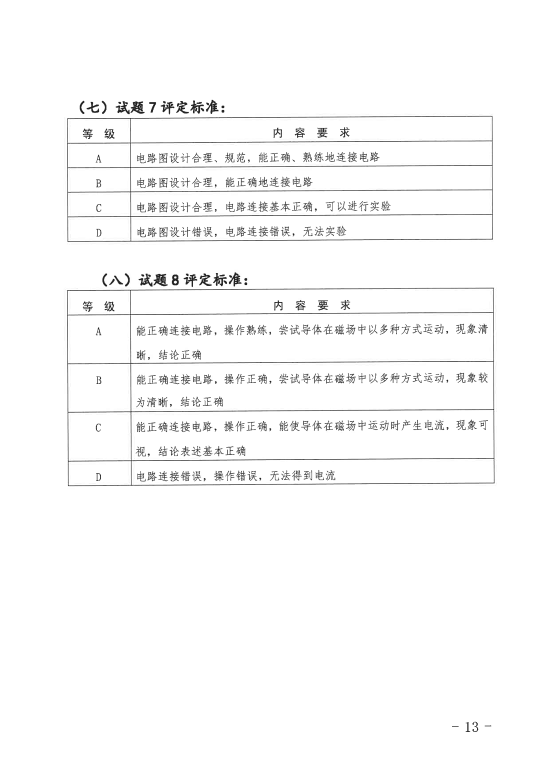 （七）试题 7 评定标准：

| 等 级 | 内 容 要 求 |
|---|---|
| A | 电路图设计合理、规范，能正确、熟练地连接电路 |
| B | 电路图设计合理，能正确地连接电路 |
| C | 电路图设计合理，电路连接基本正确，可以进行实验 |
| D | 电路图设计错误，电路连接错误，无法实验 |

（八）试题 8 评定标准：

| 等 级 | 内 容 要 求 |
|---|---|
| A | 能正确连接电路，操作熟练，尝试导体在磁场中以多种方式运动，现象清晰，结论正确 |
| B | 能正确连接电路，操作正确，尝试导体在磁场中以多种方式运动，现象较为清晰，结论正确 |
| C | 能正确连接电路，操作正确，能使导体在磁场中运动时产生电流，现象可视，结论表述基本正确 |
| D | 电路连接错误，操作错误，无法得到电流 |

- 13 -